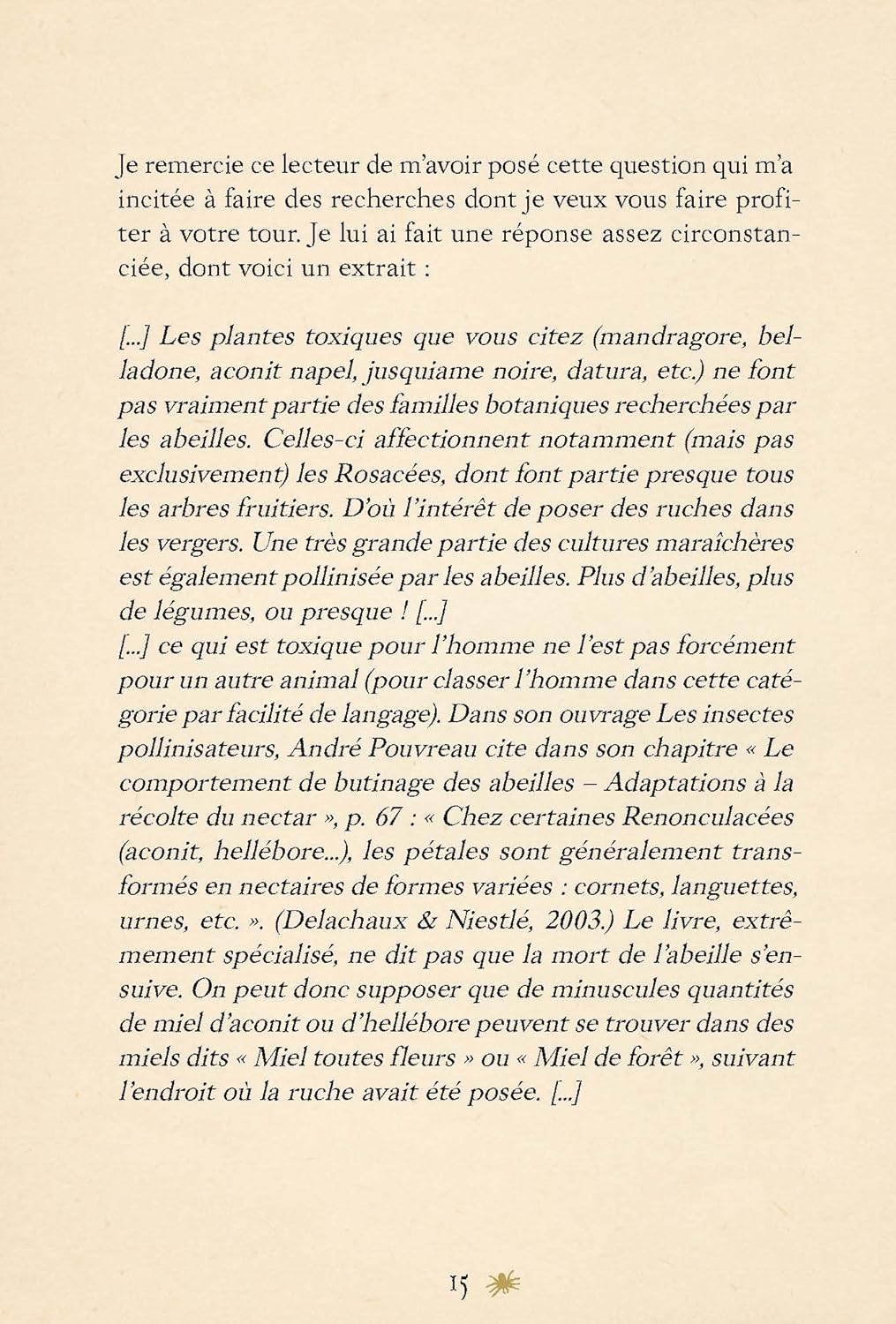 Je remercie ce lecteur de m'avoir posé cette question qui m'a incitée à faire des recherches dont je veux vous faire profiter à votre tour. Je lui ai fait une réponse assez circonstanciée, dont voici un extrait :

[...] Les plantes toxiques que vous citez (mandragore, belladone, aconit napel, jusquiame noire, datura, etc.) ne font pas vraiment partie des familles botaniques recherchées par les abeilles. Celles-ci affectionnent notamment (mais pas exclusivement) les Rosacées, dont font partie presque tous les arbres fruitiers. D'où l'intérêt de poser des ruches dans les vergers. Une très grande partie des cultures maraîchères est également pollinisée par les abeilles. Plus d'abeilles, plus de légumes, ou presque ! [...]
[...] ce qui est toxique pour l'homme ne l'est pas forcément pour un autre animal (pour classer l'homme dans cette catégorie par facilité de langage). Dans son ouvrage Les insectes pollinisateurs, André Pouvreau cite dans son chapitre « Le comportement de butinage des abeilles – Adaptations à la récolte du nectar », p. 67 : « Chez certaines Renonculacées (aconit, hellébore...), les pétales sont généralement transformés en nectaires de formes variées : cornets, languettes, urnes, etc. ». (Delachaux & Niestlé, 2003.) Le livre, extrêmement spécialisé, ne dit pas que la mort de l'abeille s'ensuive. On peut donc supposer que de minuscules quantités de miel d'aconit ou d'hellébore peuvent se trouver dans des miels dits « Miel toutes fleurs » ou « Miel de forêt », suivant l'endroit où la ruche avait été posée. [...]

15